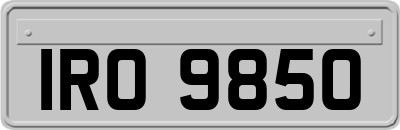 IRO 9850